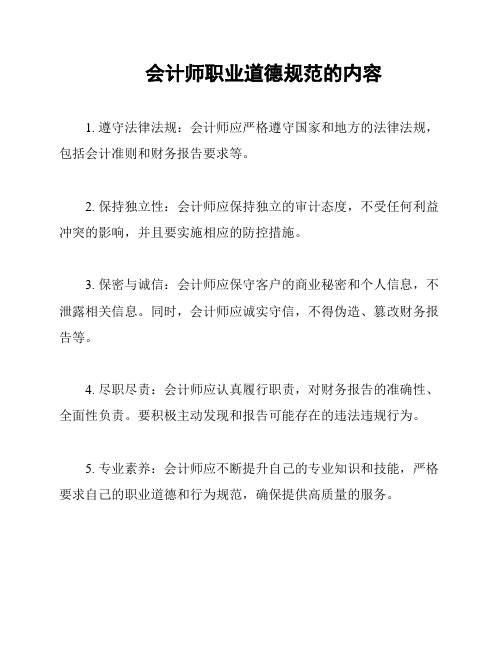 会计师职业道德规范的内容

1. 遵守法律法规：会计师应严格遵守国家和地方的法律法规，包括会计准则和财务报告要求等。

2. 保持独立性：会计师应保持独立的审计态度，不受任何利益冲突的影响，并且要实施相应的防控措施。

3. 保密与诚信：会计师应保守客户的商业秘密和个人信息，不泄露相关信息。同时，会计师应诚实守信，不得伪造、篡改财务报告等。

4. 尽职尽责：会计师应认真履行职责，对财务报告的准确性、全面性负责。要积极主动发现和报告可能存在的违法违规行为。

5. 专业素养：会计师应不断提升自己的专业知识和技能，严格要求自己的职业道德和行为规范，确保提供高质量的服务。